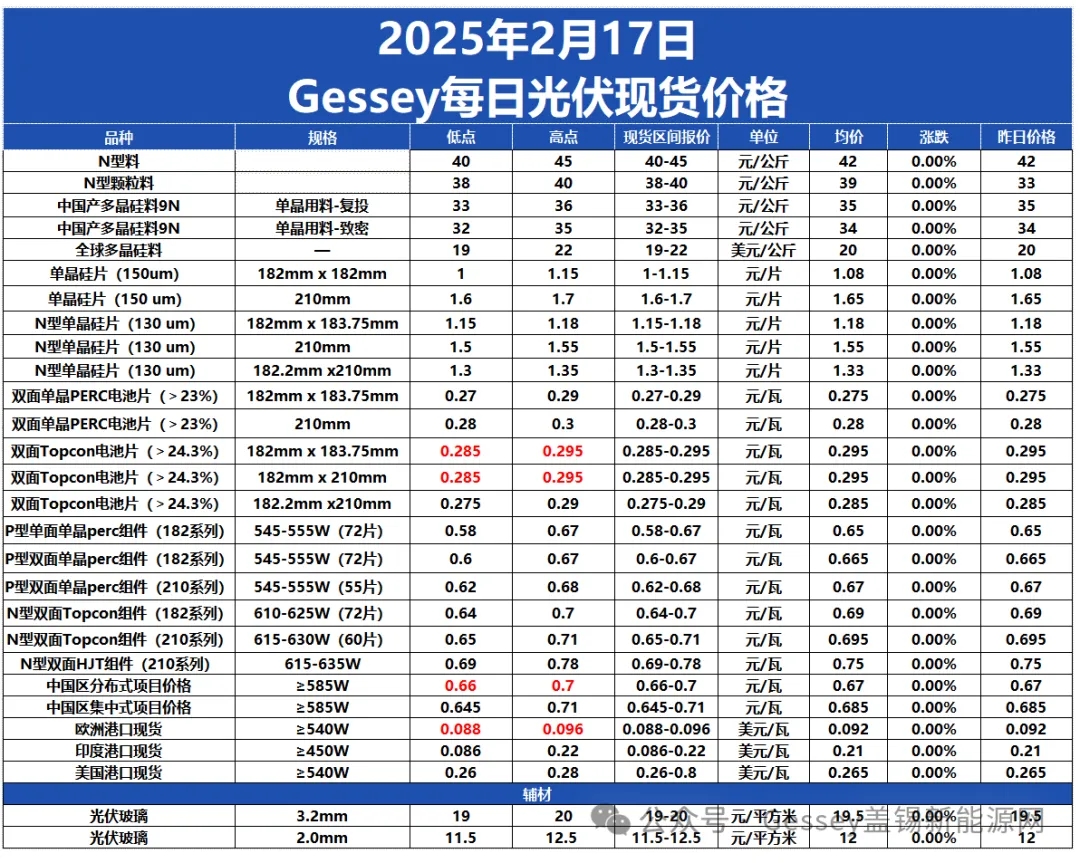 2025年2月17日
Gessey每日光伏现货价格

| 品种 | 规格 | 低点 | 高点 | 现货区间报价 | 单位 | 均价 | 涨跌 | 昨日价格 |
|---|---|---|---|---|---|---|---|---|
| N型料 | | 40 | 45 | 40-45 | 元/公斤 | 42 | 0.00% | 42 |
| N型颗粒料 | | 38 | 40 | 38-40 | 元/公斤 | 39 | 0.00% | 33 |
| 中国产多晶硅料9N | 单晶用料-复投 | 33 | 36 | 33-36 | 元/公斤 | 35 | 0.00% | 35 |
| 中国产多晶硅料9N | 单晶用料-致密 | 32 | 35 | 32-35 | 元/公斤 | 34 | 0.00% | 34 |
| 全球多晶硅料 | — | 19 | 22 | 19-22 | 美元/公斤 | 20 | 0.00% | 20 |
| 单晶硅片（150um） | 182mm x 182mm | 1 | 1.15 | 1-1.15 | 元/片 | 1.08 | 0.00% | 1.08 |
| 单晶硅片（150 um） | 210mm | 1.6 | 1.7 | 1.6-1.7 | 元/片 | 1.65 | 0.00% | 1.65 |
| N型单晶硅片（130 um） | 182mm x 183.75mm | 1.15 | 1.18 | 1.15-1.18 | 元/片 | 1.18 | 0.00% | 1.18 |
| N型单晶硅片（130 um） | 210mm | 1.5 | 1.55 | 1.5-1.55 | 元/片 | 1.55 | 0.00% | 1.55 |
| N型单晶硅片（130 um） | 182.2mm x210mm | 1.3 | 1.35 | 1.3-1.35 | 元/片 | 1.33 | 0.00% | 1.33 |
| 双面单晶PERC电池片（＞23%） | 182mm x 183.75mm | 0.27 | 0.29 | 0.27-0.29 | 元/瓦 | 0.275 | 0.00% | 0.275 |
| 双面单晶PERC电池片（＞23%） | 210mm | 0.28 | 0.3 | 0.28-0.3 | 元/瓦 | 0.28 | 0.00% | 0.28 |
| 双面Topcon电池片（＞24.3%） | 182mm x 183.75mm | 0.285 | 0.295 | 0.285-0.295 | 元/瓦 | 0.295 | 0.00% | 0.295 |
| 双面Topcon电池片（＞24.3%） | 182mm x 210mm | 0.285 | 0.295 | 0.285-0.295 | 元/瓦 | 0.295 | 0.00% | 0.295 |
| 双面Topcon电池片（＞24.3%） | 182.2mm x210mm | 0.275 | 0.29 | 0.275-0.29 | 元/瓦 | 0.285 | 0.00% | 0.285 |
| P型单面单晶perc组件（182系列） | 545-555W（72片） | 0.58 | 0.67 | 0.58-0.67 | 元/瓦 | 0.65 | 0.00% | 0.65 |
| P型双面单晶perc组件（182系列） | 545-555W（72片） | 0.6 | 0.67 | 0.6-0.67 | 元/瓦 | 0.665 | 0.00% | 0.665 |
| P型双面单晶perc组件（210系列） | 545-555W（55片） | 0.62 | 0.68 | 0.62-0.68 | 元/瓦 | 0.67 | 0.00% | 0.67 |
| N型双面Topcon组件（182系列） | 610-625W（72片） | 0.64 | 0.7 | 0.64-0.7 | 元/瓦 | 0.69 | 0.00% | 0.69 |
| N型双面Topcon组件（210系列） | 615-630W（60片） | 0.65 | 0.71 | 0.65-0.71 | 元/瓦 | 0.695 | 0.00% | 0.695 |
| N型双面HJT组件（210系列） | 615-635W | 0.69 | 0.78 | 0.69-0.78 | 元/瓦 | 0.75 | 0.00% | 0.75 |
| 中国区分布式项目价格 | ≥585W | 0.66 | 0.7 | 0.66-0.7 | 元/瓦 | 0.67 | 0.00% | 0.67 |
| 中国区集中式项目价格 | ≥585W | 0.645 | 0.71 | 0.645-0.71 | 元/瓦 | 0.685 | 0.00% | 0.685 |
| 欧洲港口现货 | ≥540W | 0.088 | 0.096 | 0.088-0.096 | 美元/瓦 | 0.092 | 0.00% | 0.092 |
| 印度港口现货 | ≥450W | 0.086 | 0.22 | 0.086-0.22 | 美元/瓦 | 0.21 | 0.00% | 0.21 |
| 美国港口现货 | ≥540W | 0.26 | 0.28 | 0.26-0.8 | 美元/瓦 | 0.265 | 0.00% | 0.265 |
| 辅材 | | | | | | | | |
| 光伏玻璃 | 3.2mm | 19 | 20 | 19-20 | 元/平方米 | 19.5 | 0.00% | 19.5 |
| 光伏玻璃 | 2.0mm | 11.5 | 12.5 | 11.5-12.5 | 元/平方米 | 12 | 0.00% | 12 |

公众号 · Gessey盖锡新能源网